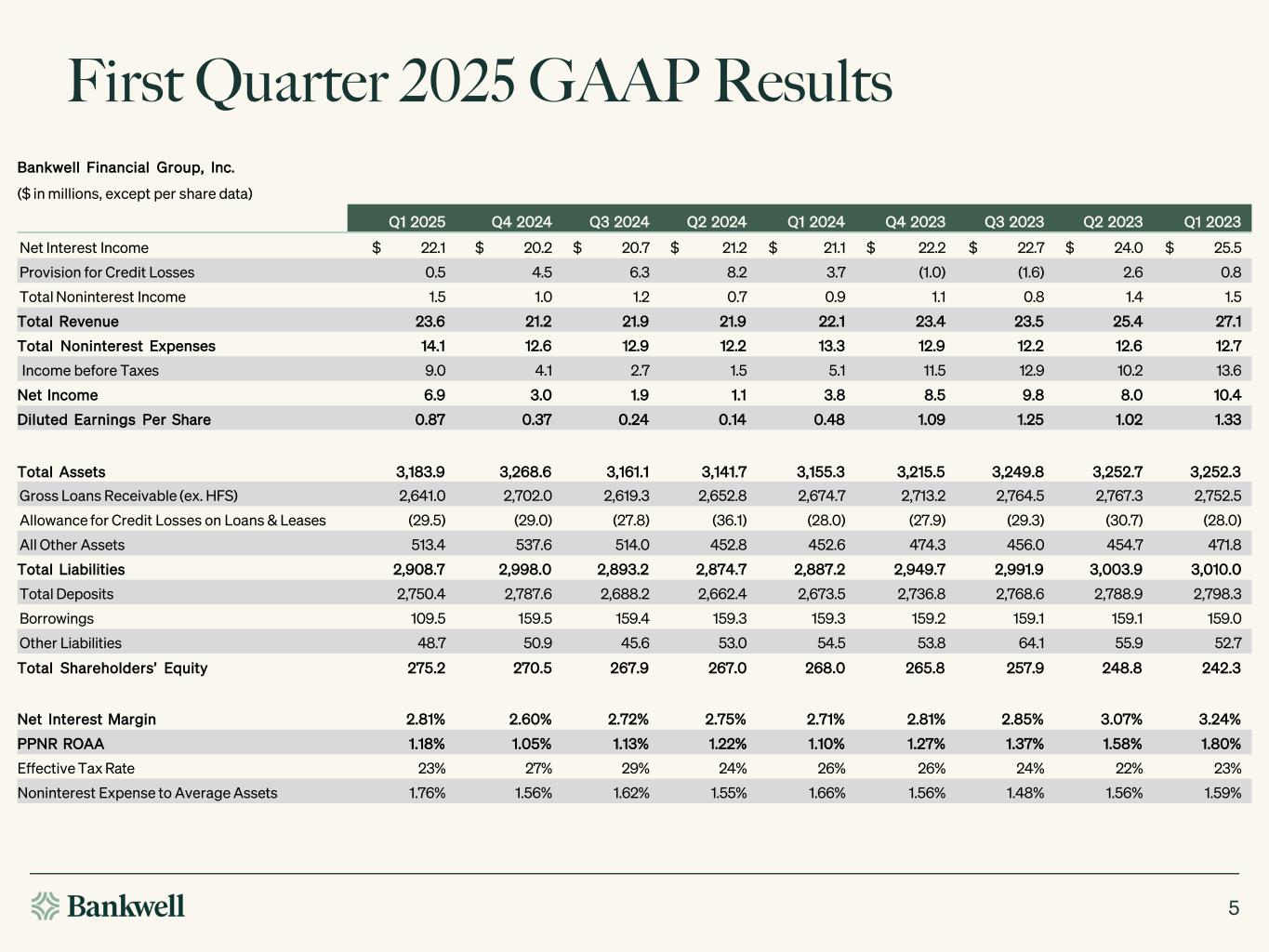 First Quarter 2025 GAAP Results

Bankwell Financial Group, Inc.

($ in millions, except per share data)

| | Q1 2025 | Q4 2024 | Q3 2024 | Q2 2024 | Q1 2024 | Q4 2023 | Q3 2023 | Q2 2023 | Q1 2023 |
|---|---|---|---|---|---|---|---|---|---|
| Net Interest Income | $ 22.1 | $ 20.2 | $ 20.7 | $ 21.2 | $ 21.1 | $ 22.2 | $ 22.7 | $ 24.0 | $ 25.5 |
| Provision for Credit Losses | 0.5 | 4.5 | 6.3 | 8.2 | 3.7 | (1.0) | (1.6) | 2.6 | 0.8 |
| Total Noninterest Income | 1.5 | 1.0 | 1.2 | 0.7 | 0.9 | 1.1 | 0.8 | 1.4 | 1.5 |
| Total Revenue | 23.6 | 21.2 | 21.9 | 21.9 | 22.1 | 23.4 | 23.5 | 25.4 | 27.1 |
| Total Noninterest Expenses | 14.1 | 12.6 | 12.9 | 12.2 | 13.3 | 12.9 | 12.2 | 12.6 | 12.7 |
| Income before Taxes | 9.0 | 4.1 | 2.7 | 1.5 | 5.1 | 11.5 | 12.9 | 10.2 | 13.6 |
| Net Income | 6.9 | 3.0 | 1.9 | 1.1 | 3.8 | 8.5 | 9.8 | 8.0 | 10.4 |
| Diluted Earnings Per Share | 0.87 | 0.37 | 0.24 | 0.14 | 0.48 | 1.09 | 1.25 | 1.02 | 1.33 |
| | | | | | | | | | |
| Total Assets | 3,183.9 | 3,268.6 | 3,161.1 | 3,141.7 | 3,155.3 | 3,215.5 | 3,249.8 | 3,252.7 | 3,252.3 |
| Gross Loans Receivable (ex. HFS) | 2,641.0 | 2,702.0 | 2,619.3 | 2,652.8 | 2,674.7 | 2,713.2 | 2,764.5 | 2,767.3 | 2,752.5 |
| Allowance for Credit Losses on Loans & Leases | (29.5) | (29.0) | (27.8) | (36.1) | (28.0) | (27.9) | (29.3) | (30.7) | (28.0) |
| All Other Assets | 513.4 | 537.6 | 514.0 | 452.8 | 452.6 | 474.3 | 456.0 | 454.7 | 471.8 |
| Total Liabilities | 2,908.7 | 2,998.0 | 2,893.2 | 2,874.7 | 2,887.2 | 2,949.7 | 2,991.9 | 3,003.9 | 3,010.0 |
| Total Deposits | 2,750.4 | 2,787.6 | 2,688.2 | 2,662.4 | 2,673.5 | 2,736.8 | 2,768.6 | 2,788.9 | 2,798.3 |
| Borrowings | 109.5 | 159.5 | 159.4 | 159.3 | 159.3 | 159.2 | 159.1 | 159.1 | 159.0 |
| Other Liabilities | 48.7 | 50.9 | 45.6 | 53.0 | 54.5 | 53.8 | 64.1 | 55.9 | 52.7 |
| Total Shareholders' Equity | 275.2 | 270.5 | 267.9 | 267.0 | 268.0 | 265.8 | 257.9 | 248.8 | 242.3 |
| | | | | | | | | | |
| Net Interest Margin | 2.81% | 2.60% | 2.72% | 2.75% | 2.71% | 2.81% | 2.85% | 3.07% | 3.24% |
| PPNR ROAA | 1.18% | 1.05% | 1.13% | 1.22% | 1.10% | 1.27% | 1.37% | 1.58% | 1.80% |
| Effective Tax Rate | 23% | 27% | 29% | 24% | 26% | 26% | 24% | 22% | 23% |
| Noninterest Expense to Average Assets | 1.76% | 1.56% | 1.62% | 1.55% | 1.66% | 1.56% | 1.48% | 1.56% | 1.59% |

Bankwell

5